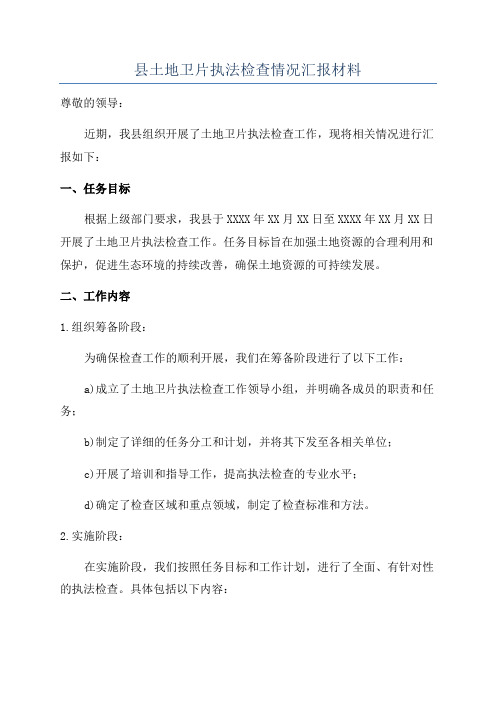 县土地卫片执法检查情况汇报材料

尊敬的领导：

近期，我县组织开展了土地卫片执法检查工作，现将相关情况进行汇报如下：

一、任务目标

根据上级部门要求，我县于XXXX年XX月XX日至XXXX年XX月XX日开展了土地卫片执法检查工作。任务目标旨在加强土地资源的合理利用和保护，促进生态环境的持续改善，确保土地资源的可持续发展。

二、工作内容

1.组织筹备阶段：

为确保检查工作的顺利开展，我们在筹备阶段进行了以下工作：

a)成立了土地卫片执法检查工作领导小组，并明确各成员的职责和任务；

b)制定了详细的任务分工和计划，并将其下发至各相关单位；

c)开展了培训和指导工作，提高执法检查的专业水平；

d)确定了检查区域和重点领域，制定了检查标准和方法。

2.实施阶段：

在实施阶段，我们按照任务目标和工作计划，进行了全面、有针对性的执法检查。具体包括以下内容：